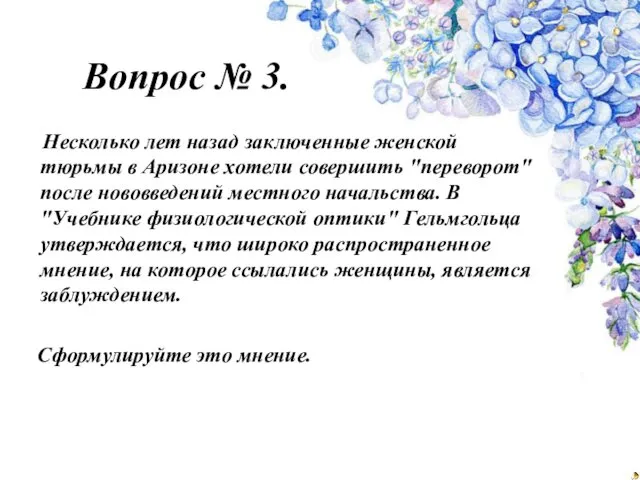 Вопрос № 3.

Несколько лет назад заключенные женской тюрьмы в Аризоне хотели совершить "переворот" после нововведений местного начальства. В "Учебнике физиологической оптики" Гельмгольца утверждается, что широко распространенное мнение, на которое ссылались женщины, является заблуждением.

Сформулируйте это мнение.